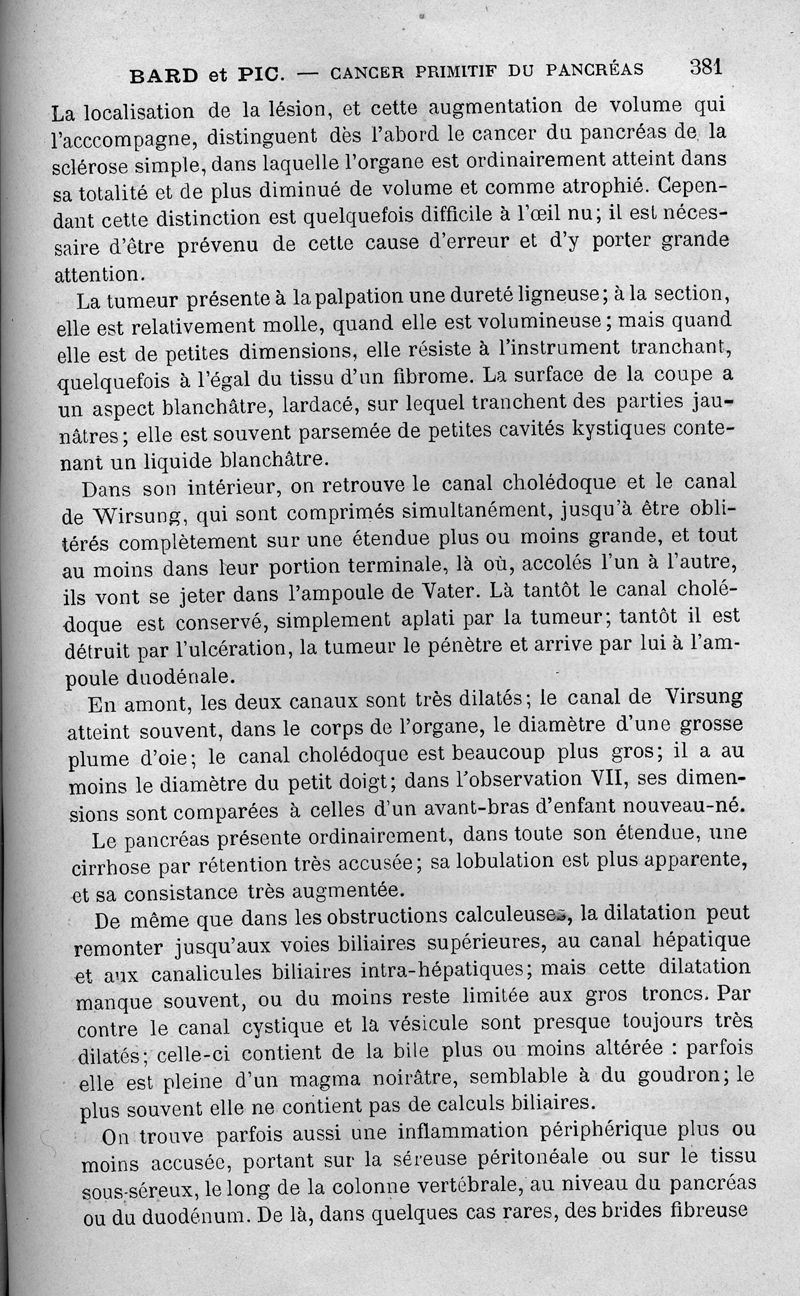 BARD et PIC. — CANCER PRIMITIF DU PANCRÉAS 381

La localisation de la lésion, et cette augmentation de volume qui l'acccompagne, distinguent dès l'abord le cancer du pancréas de la sclérose simple, dans laquelle l'organe est ordinairement atteint dans sa totalité et de plus diminué de volume et comme atrophié. Cependant cette distinction est quelquefois difficile à l'œil nu; il est nécessaire d'être prévenu de cette cause d'erreur et d'y porter grande attention.

La tumeur présente à la palpation une dureté ligneuse; à la section, elle est relativement molle, quand elle est volumineuse; mais quand elle est de petites dimensions, elle résiste à l'instrument tranchant, quelquefois à l'égal du tissu d'un fibrome. La surface de la coupe a un aspect blanchâtre, lardacé, sur lequel tranchent des parties jaunâtres; elle est souvent parsemée de petites cavités kystiques contenant un liquide blanchâtre.

Dans son intérieur, on retrouve le canal cholédoque et le canal de Wirsung, qui sont comprimés simultanément, jusqu'à être oblitérés complètement sur une étendue plus ou moins grande, et tout au moins dans leur portion terminale, là où, accolés l'un à l'autre, ils vont se jeter dans l'ampoule de Vater. Là tantôt le canal cholédoque est conservé, simplement aplati par la tumeur; tantôt il est détruit par l'ulcération, la tumeur le pénètre et arrive par lui à l'ampoule duodénale.

En amont, les deux canaux sont très dilatés; le canal de Virsung atteint souvent, dans le corps de l'organe, le diamètre d'une grosse plume d'oie; le canal cholédoque est beaucoup plus gros; il a au moins le diamètre du petit doigt; dans l'observation VII, ses dimensions sont comparées à celles d'un avant-bras d'enfant nouveau-né.

Le pancréas présente ordinairement, dans toute son étendue, une cirrhose par rétention très accusée; sa lobulation est plus apparente, et sa consistance très augmentée.

De même que dans les obstructions calculeuses, la dilatation peut remonter jusqu'aux voies biliaires supérieures, au canal hépatique et aux canalicules biliaires intra-hépatiques; mais cette dilatation manque souvent, ou du moins reste limitée aux gros troncs. Par contre le canal cystique et la vésicule sont presque toujours très dilatés; celle-ci contient de la bile plus ou moins altérée : parfois elle est pleine d'un magma noirâtre, semblable à du goudron; le plus souvent elle ne contient pas de calculs biliaires.

On trouve parfois aussi une inflammation périphérique plus ou moins accusée, portant sur la séreuse péritonéale ou sur le tissu sous-séreux, le long de la colonne vertébrale, au niveau du pancréas ou du duodénum. De là, dans quelques cas rares, des brides fibreuse